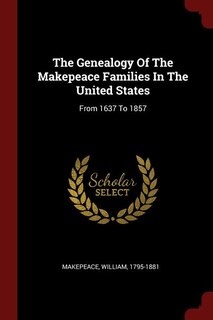 The Genealogy Of The Makepeace Families In The United States

From 1637 To 1857

Scholar SELECT

MAKEPEACE, WILLIAM, 1795-1881